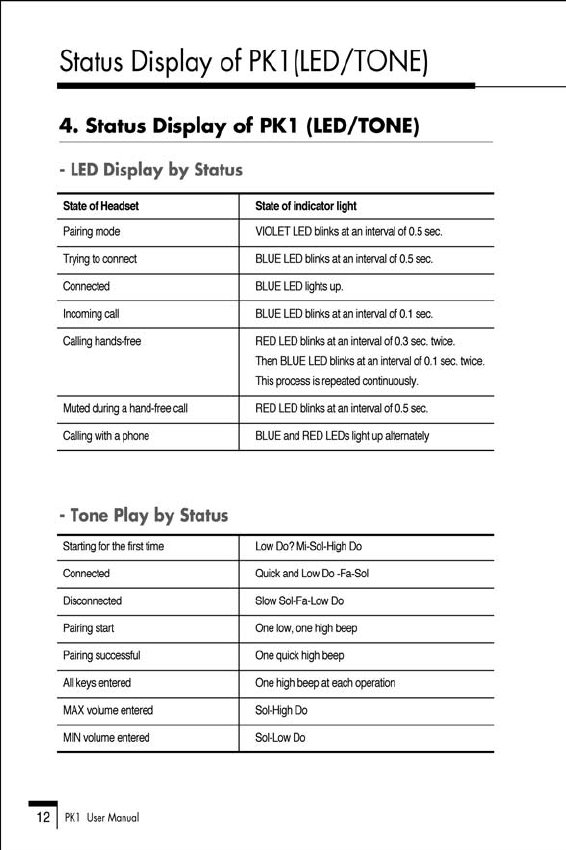 Status Display of PK1(LED/TONE)

4. Status Display of PK1 (LED/TONE)

- LED Display by Status

| State of Headset | State of indicator light |
|---|---|
| Pairing mode | VIOLET LED blinks at an interval of 0.5 sec. |
| Trying to connect | BLUE LED blinks at an interval of 0.5 sec. |
| Connected | BLUE LED lights up. |
| Incoming call | BLUE LED blinks at an interval of 0.1 sec. |
| Calling hands-free | RED LED blinks at an interval of 0.3 sec. twice. Then BLUE LED blinks at an interval of 0.1 sec. twice. This process is repeated continuously. |
| Muted during a hand-free call | RED LED blinks at an interval of 0.5 sec. |
| Calling with a phone | BLUE and RED LEDs light up alternately |

- Tone Play by Status

| Starting for the first time | Low Do? Mi-Sol-High Do |
|---|---|
| Connected | Quick and Low Do -Fa-Sol |
| Disconnected | Slow Sol-Fa-Low Do |
| Pairing start | One low, one high beep |
| Pairing successful | One quick high beep |
| All keys entered | One high beep at each operation |
| MAX volume entered | Sol-High Do |
| MIN volume entered | Sol-Low Do |

12 PK1 User Manual